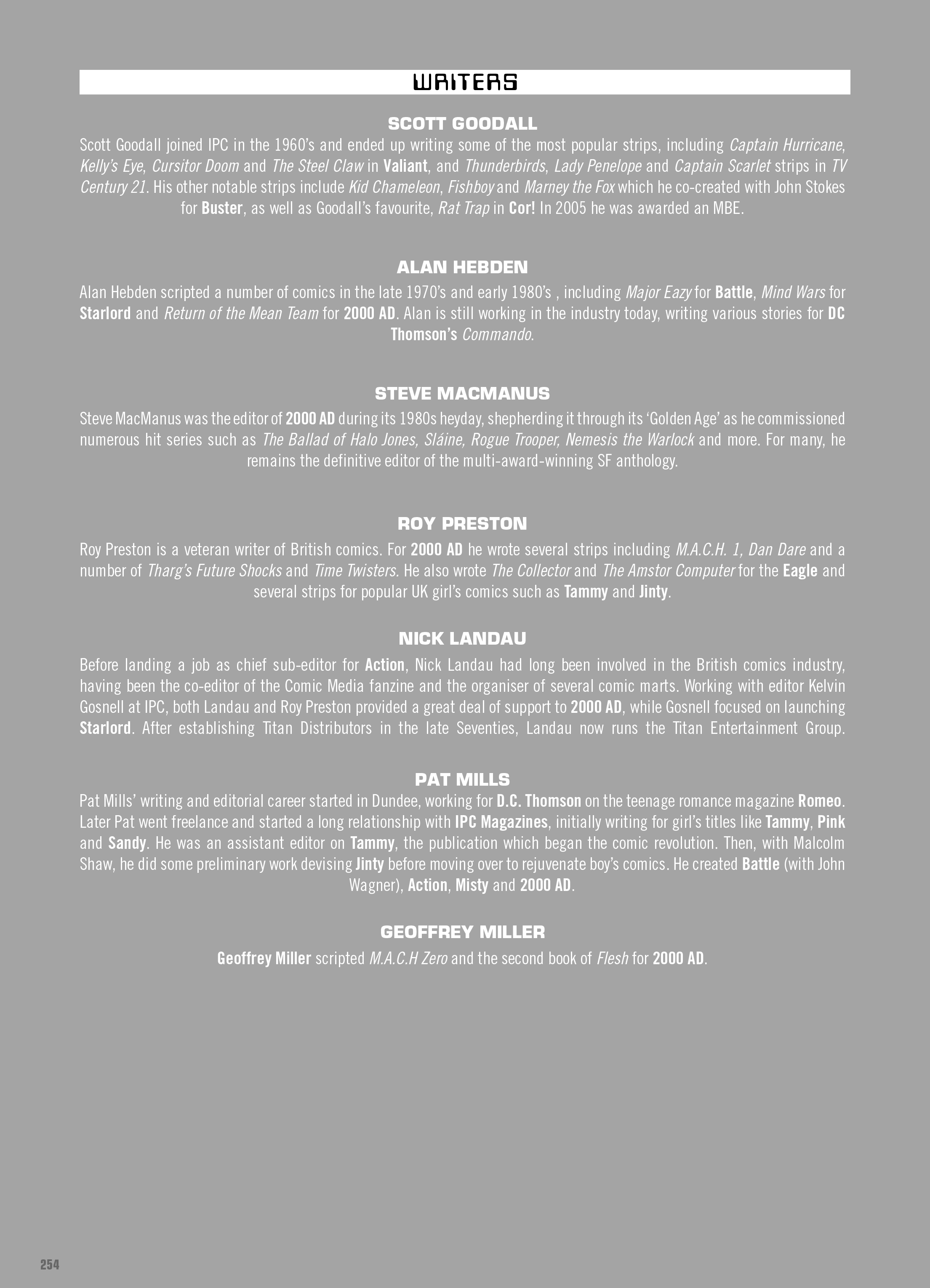 WRITERS

SCOTT GOODALL

Scott Goodall joined IPC in the 1960's and ended up writing some of the most popular strips, including Captain Hurricane, Kelly's Eye, Cursitor Doom and The Steel Claw in Valiant, and Thunderbirds, Lady Penelope and Captain Scarlet strips in TV Century 21. His other notable strips include Kid Chameleon, Fishboy and Marney the Fox which he co-created with John Stokes for Buster, as well as Goodall's favourite, Rat Trap in Cor! In 2005 he was awarded an MBE.

ALAN HEBDEN

Alan Hebden scripted a number of comics in the late 1970's and early 1980's , including Major Eazy for Battle, Mind Wars for Starlord and Return of the Mean Team for 2000 AD. Alan is still working in the industry today, writing various stories for DC Thomson's Commando.

STEVE MACMANUS

Steve MacManus was the editor of 2000 AD during its 1980s heyday, shepherding it through its 'Golden Age' as he commissioned numerous hit series such as The Ballad of Halo Jones, Sláine, Rogue Trooper, Nemesis the Warlock and more. For many, he remains the definitive editor of the multi-award-winning SF anthology.

ROY PRESTON

Roy Preston is a veteran writer of British comics. For 2000 AD he wrote several strips including M.A.C.H. 1, Dan Dare and a number of Tharg's Future Shocks and Time Twisters. He also wrote The Collector and The Amstor Computer for the Eagle and several strips for popular UK girl's comics such as Tammy and Jinty.

NICK LANDAU

Before landing a job as chief sub-editor for Action, Nick Landau had long been involved in the British comics industry, having been the co-editor of the Comic Media fanzine and the organiser of several comic marts. Working with editor Kelvin Gosnell at IPC, both Landau and Roy Preston provided a great deal of support to 2000 AD, while Gosnell focused on launching Starlord. After establishing Titan Distributors in the late Seventies, Landau now runs the Titan Entertainment Group.

PAT MILLS

Pat Mills' writing and editorial career started in Dundee, working for D.C. Thomson on the teenage romance magazine Romeo. Later Pat went freelance and started a long relationship with IPC Magazines, initially writing for girl's titles like Tammy, Pink and Sandy. He was an assistant editor on Tammy, the publication which began the comic revolution. Then, with Malcolm Shaw, he did some preliminary work devising Jinty before moving over to rejuvenate boy's comics. He created Battle (with John Wagner), Action, Misty and 2000 AD.

GEOFFREY MILLER

Geoffrey Miller scripted M.A.C.H Zero and the second book of Flesh for 2000 AD.

254